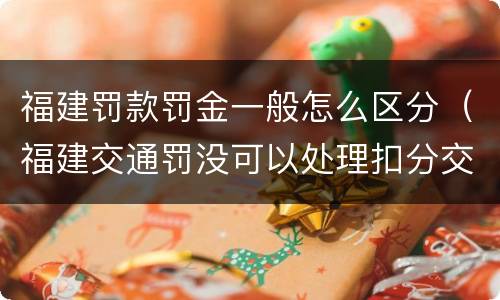 福建罚款罚金一般怎么区分（福建交通罚没可以处理扣分交